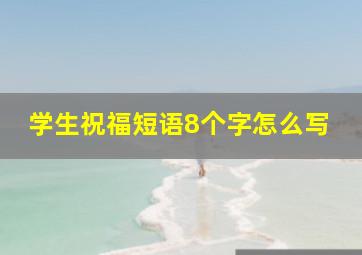 学生祝福短语8个字怎么写